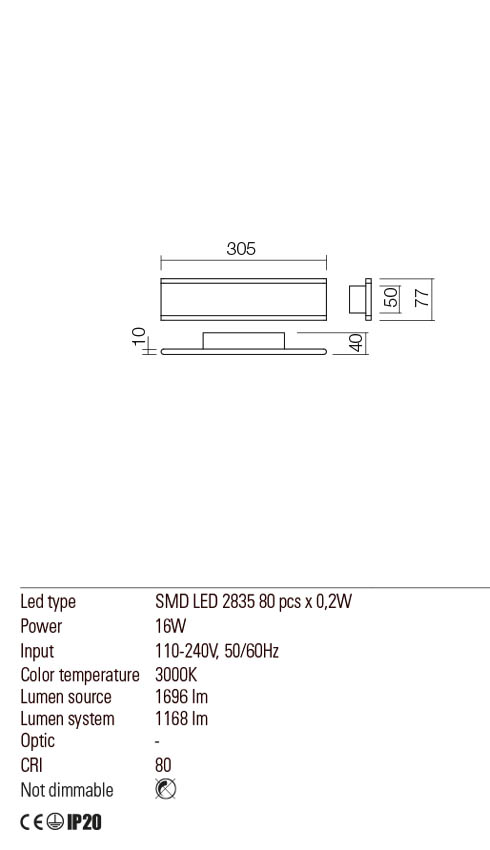 305
50
77
10
40

| | |
|---|---|
| Led type | SMD LED 2835 80 pcs x 0,2W |
| Power | 16W |
| Input | 110-240V, 50/60Hz |
| Color temperature | 3000K |
| Lumen source | 1696 lm |
| Lumen system | 1168 lm |
| Optic | - |
| CRI | 80 |
| Not dimmable | |

CE IP20